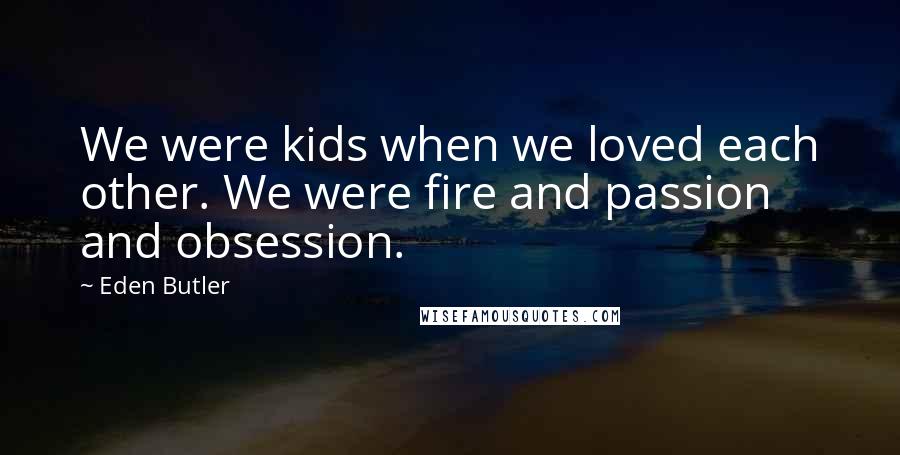 We were kids when we loved each other. We were fire and passion and obsession.

~ Eden Butler

WISEFAMOUSQUOTES.COM